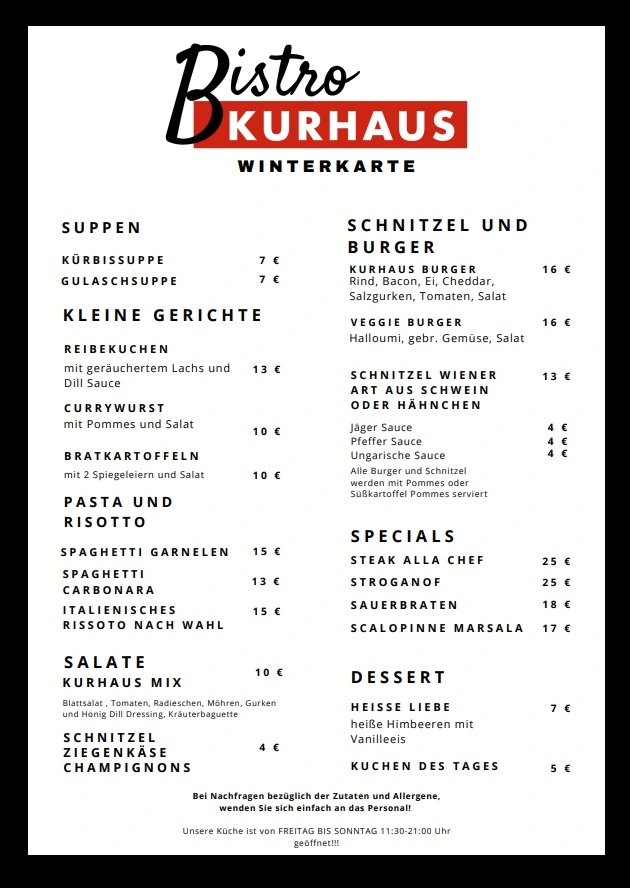 Bistro
KURHAUS
WINTERKARTE

SUPPEN

KÜRBISSUPPE 7 €
GULASCHSUPPE 7 €

KLEINE GERICHTE

REIBEKUCHEN
mit geräuchertem Lachs und Dill Sauce 13 €

CURRYWURST
mit Pommes und Salat 10 €

BRATKARTOFFELN
mit 2 Spiegeleiern und Salat 10 €

PASTA UND RISOTTO

SPAGHETTI GARNELEN 15 €
SPAGHETTI CARBONARA 13 €
ITALIENISCHES RISSOTO NACH WAHL 15 €

SALATE
KURHAUS MIX 10 €
Blattsalat , Tomaten, Radieschen, Möhren, Gurken und Honig Dill Dressing, Kräuterbaguette

SCHNITZEL ZIEGENKÄSE CHAMPIGNONS 4 €

SCHNITZEL UND BURGER

KURHAUS BURGER 16 €
Rind, Bacon, Ei, Cheddar, Salzgurken, Tomaten, Salat

VEGGIE BURGER 16 €
Halloumi, gebr. Gemüse, Salat

SCHNITZEL WIENER ART AUS SCHWEIN ODER HÄHNCHEN 13 €

Jäger Sauce 4 €
Pfeffer Sauce 4 €
Ungarische Sauce 4 €
Alle Burger und Schnitzel werden mit Pommes oder Süßkartoffel Pommes serviert

SPECIALS

STEAK ALLA CHEF 25 €
STROGANOF 25 €
SAUERBRATEN 18 €
SCALOPINNE MARSALA 17 €

DESSERT

HEISSE LIEBE 7 €
heiße Himbeeren mit Vanilleeis

KUCHEN DES TAGES 5 €

Bei Nachfragen bezüglich der Zutaten und Allergene, wenden Sie sich einfach an das Personal!

Unsere Küche ist von FREITAG BIS SONNTAG 11:30-21:00 Uhr geöffnet!!!